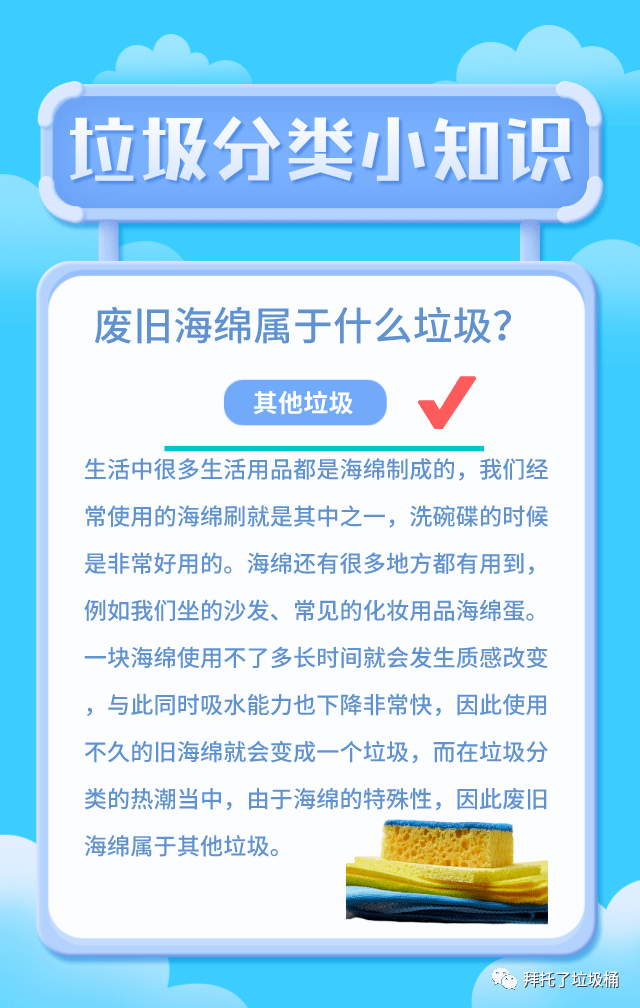 垃圾分类小知识

废旧海绵属于什么垃圾?

其他垃圾

生活中很多生活用品都是海绵制成的，我们经常使用的海绵刷就是其中之一，洗碗碟的时候是非常好用的。海绵还有很多地方都有用到，例如我们坐的沙发、常见的化妆用品海绵蛋。一块海绵使用不了多长时间就会发生质感改变，与此同时吸水能力也下降非常快，因此使用不久的旧海绵就会变成一个垃圾，而在垃圾分类的热潮当中，由于海绵的特殊性，因此废旧海绵属于其他垃圾。

拜托了垃圾桶